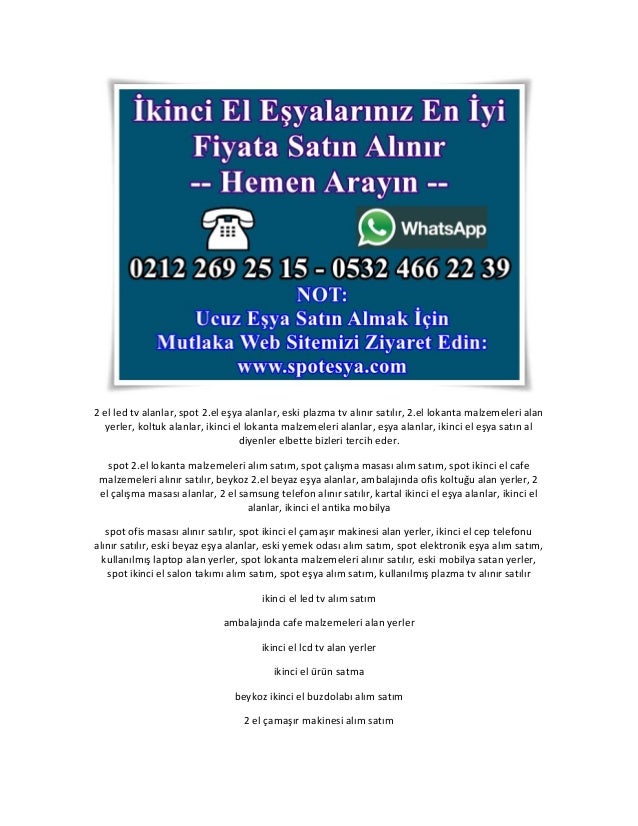 İkinci El Eşyalarınız En İyi Fiyata Satın Alınır
-- Hemen Arayın --

WhatsApp

0212 269 25 15 - 0532 466 22 39
NOT:
Ucuz Eşya Satın Almak İçin
Mutlaka Web Sitemizi Ziyaret Edin:
www.spotesya.com

2 el led tv alanlar, spot 2.el eşya alanlar, eski plazma tv alınır satılır, 2.el lokanta malzemeleri alan yerler, koltuk alanlar, ikinci el lokanta malzemeleri alanlar, eşya alanlar, ikinci el eşya satın al diyenler elbette bizleri tercih eder.

spot 2.el lokanta malzemeleri alım satım, spot çalışma masası alım satım, spot ikinci el cafe malzemeleri alınır satılır, beykoz 2.el beyaz eşya alanlar, ambalajında ofis koltuğu alan yerler, 2 el çalışma masası alanlar, 2 el samsung telefon alınır satılır, kartal ikinci el eşya alanlar, ikinci el alanlar, ikinci el antika mobilya

spot ofis masası alınır satılır, spot ikinci el çamaşır makinesi alan yerler, ikinci el cep telefonu alınır satılır, eski beyaz eşya alanlar, eski yemek odası alım satım, spot elektronik eşya alım satım, kullanılmış laptop alan yerler, spot lokanta malzemeleri alınır satılır, eski mobilya satan yerler, spot ikinci el salon takımı alım satım, spot eşya alım satım, kullanılmış plazma tv alınır satılır

ikinci el led tv alım satım

ambalajında cafe malzemeleri alan yerler

ikinci el lcd tv alan yerler

ikinci el ürün satma

beykoz ikinci el buzdolabı alım satım

2 el çamaşır makinesi alım satım